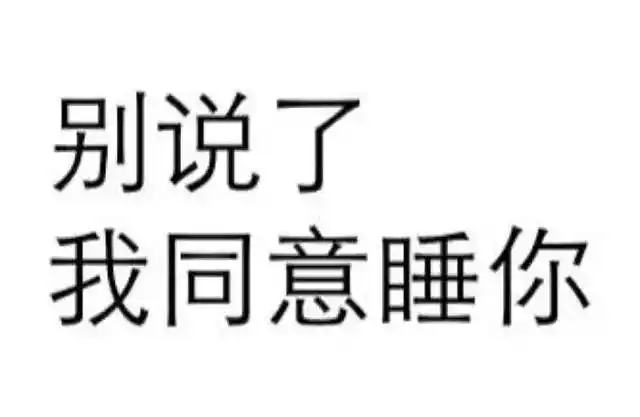 别说了
我同意睡你